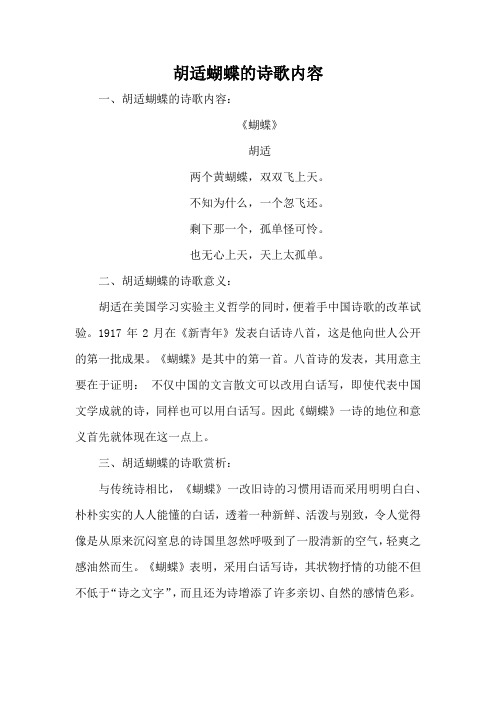 胡适蝴蝶的诗歌内容

一、胡适蝴蝶的诗歌内容：

《蝴蝶》

胡适

两个黄蝴蝶，双双飞上天。

不知为什么，一个忽飞还。

剩下那一个，孤单怪可怜。

也无心上天，天上太孤单。

二、胡适蝴蝶的诗歌意义：

胡适在美国学习实验主义哲学的同时，便着手中国诗歌的改革试验。1917 年 2 月在《新青年》发表白话诗八首，这是他向世人公开的第一批成果。《蝴蝶》是其中的第一首。八首诗的发表，其用意主要在于证明： 不仅中国的文言散文可以改用白话写，即使代表中国文学成就的诗，同样也可以用白话写。因此《蝴蝶》一诗的地位和意义首先就体现在这一点上。

三、胡适蝴蝶的诗歌赏析：

与传统诗相比，《蝴蝶》一改旧诗的习惯用语而采用明明白白、朴朴实实的人人能懂的白话，透着一种新鲜、活泼与别致，令人觉得像是从原来沉闷窒息的诗国里忽然呼吸到了一股清新的空气，轻爽之感油然而生。《蝴蝶》表明，采用白话写诗，其状物抒情的功能不但不低于“诗之文字”，而且还为诗增添了许多亲切、自然的感情色彩。